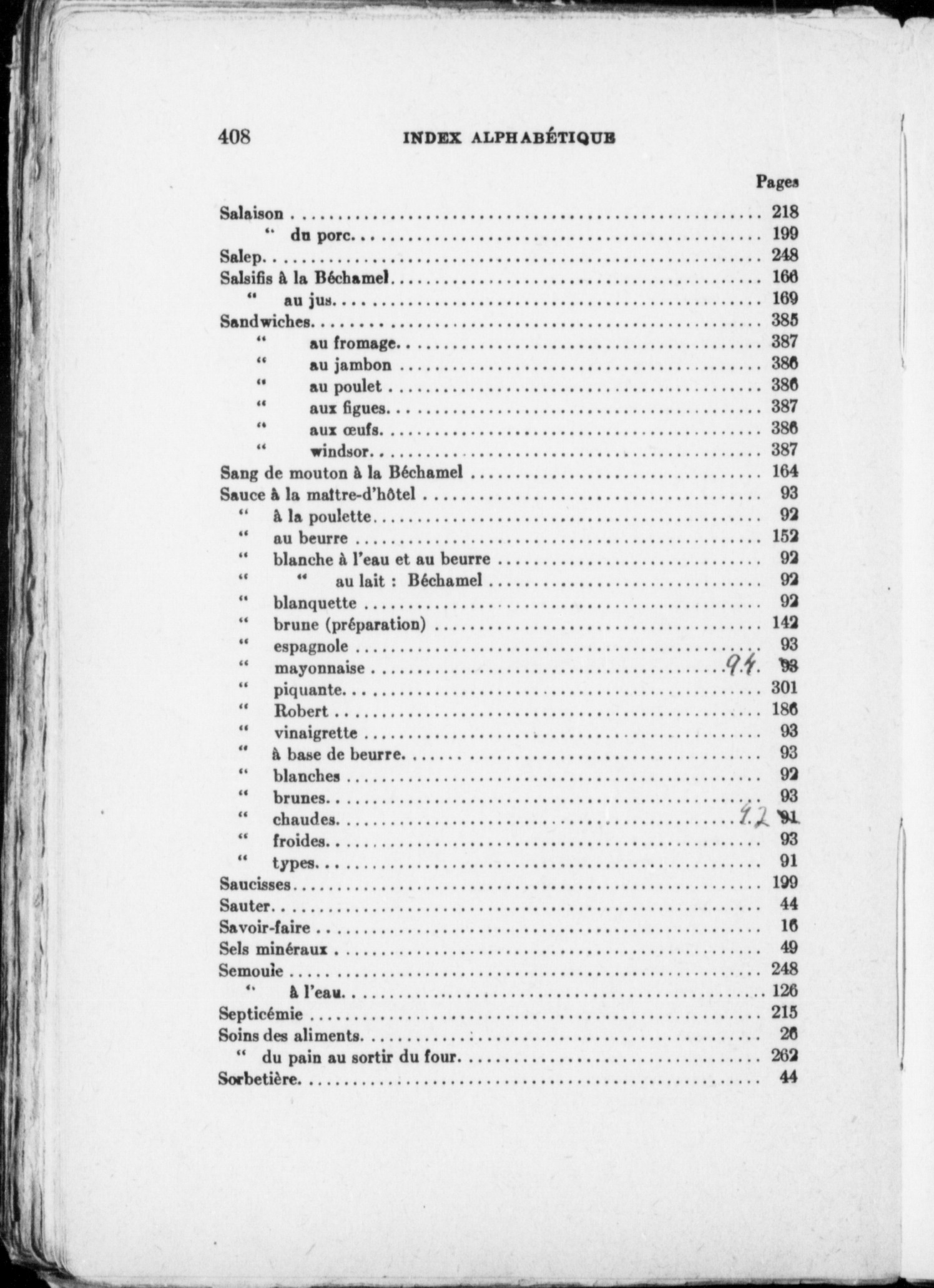 408 INDEX ALPHABÉTIQUE

Pages

Salaison .......... 218
" du porc.......... 199
Salep.......... 248
Salsifis à la Béchamel.......... 166
" au jus.......... 169
Sandwiches.......... 385
" au fromage.......... 387
" au jambon .......... 386
" au poulet .......... 386
" aux figues.......... 387
" aux œufs.......... 386
" windsor.......... 387
Sang de mouton à la Béchamel .......... 164
Sauce à la maître-d'hôtel .......... 93
" à la poulette.......... 92
" au beurre .......... 152
" blanche à l'eau et au beurre .......... 92
" " au lait : Béchamel .......... 92
" blanquette .......... 92
" brune (préparation) .......... 142
" espagnole .......... 93
" mayonnaise .......... 94. 93
" piquante.......... 301
" Robert .......... 186
" vinaigrette .......... 93
" à base de beurre.......... 93
" blanches .......... 92
" brunes.......... 93
" chaudes.......... 92 91
" froides.......... 93
" types.......... 91
Saucisses.......... 199
Sauter.......... 44
Savoir-faire .......... 16
Sels minéraux .......... 49
Semoule .......... 248
" à l'eau.......... 126
Septicémie .......... 215
Soins des aliments.......... 26
" du pain au sortir du four.......... 262
Sorbetière.......... 44